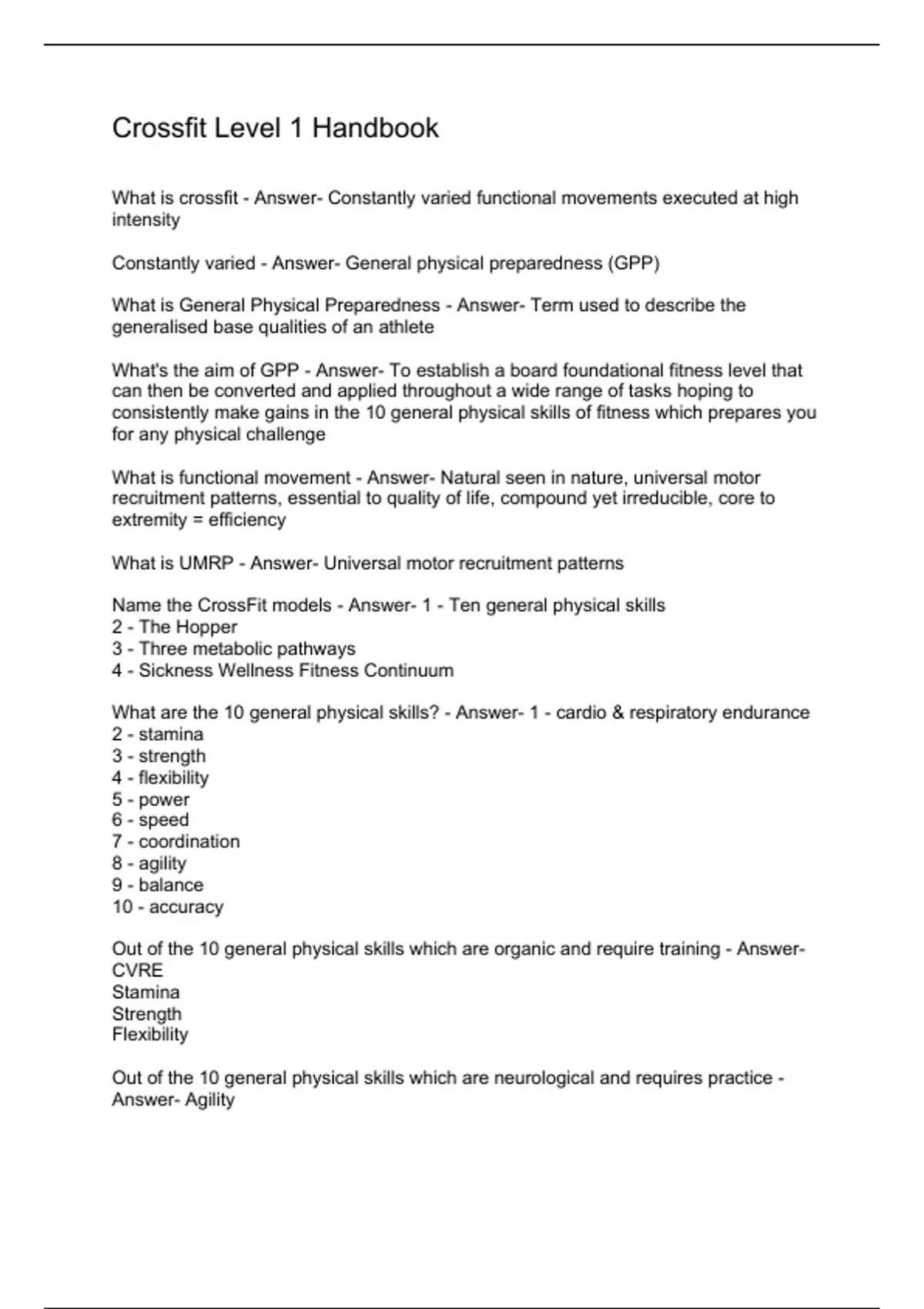 Crossfit Level 1 Handbook

What is crossfit - Answer- Constantly varied functional movements executed at high intensity

Constantly varied - Answer- General physical preparedness (GPP)

What is General Physical Preparedness - Answer- Term used to describe the generalised base qualities of an athlete

What's the aim of GPP - Answer- To establish a board foundational fitness level that can then be converted and applied throughout a wide range of tasks hoping to consistently make gains in the 10 general physical skills of fitness which prepares you for any physical challenge

What is functional movement - Answer- Natural seen in nature, universal motor recruitment patterns, essential to quality of life, compound yet irreducible, core to extremity = efficiency

What is UMRP - Answer- Universal motor recruitment patterns

Name the CrossFit models - Answer- 1 - Ten general physical skills
2 - The Hopper
3 - Three metabolic pathways
4 - Sickness Wellness Fitness Continuum

What are the 10 general physical skills? - Answer- 1 - cardio & respiratory endurance
2 - stamina
3 - strength
4 - flexibility
5 - power
6 - speed
7 - coordination
8 - agility
9 - balance
10 - accuracy

Out of the 10 general physical skills which are organic and require training - Answer- CVRE
Stamina
Strength
Flexibility

Out of the 10 general physical skills which are neurological and requires practice - Answer- Agility